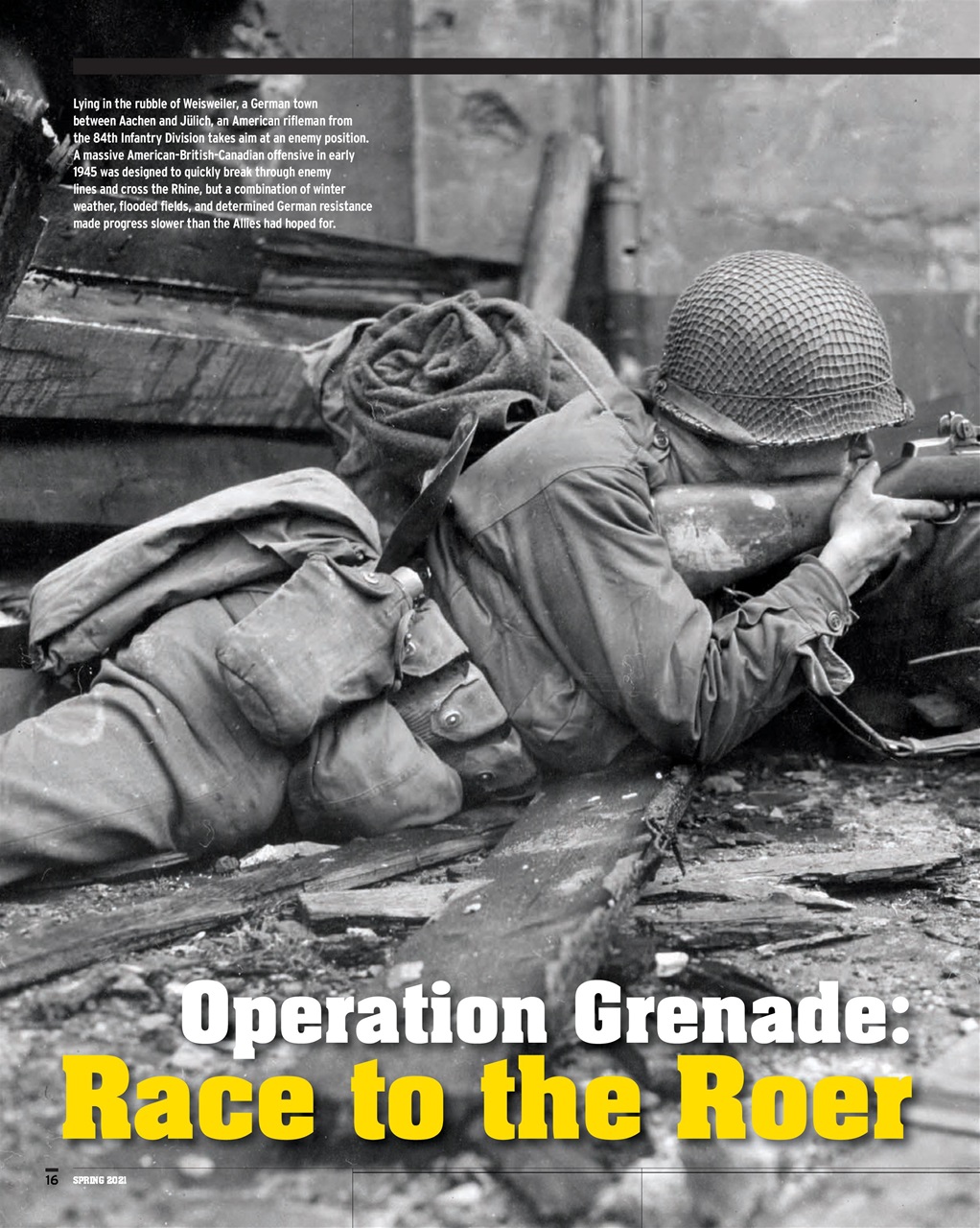 Lying in the rubble of Weisweiler, a German town between Aachen and Jülich, an American rifleman from the 84th Infantry Division takes aim at an enemy position. A massive American-British-Canadian offensive in early 1945 was designed to quickly break through enemy lines and cross the Rhine, but a combination of winter weather, flooded fields, and determined German resistance made progress slower than the Allies had hoped for.

Operation Grenade:
Race to the Roer

16 SPRING 2021